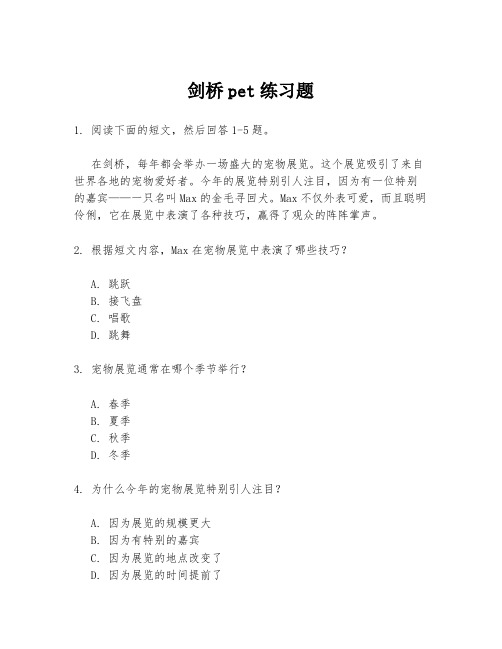 剑桥 pet 练习题

1. 阅读下面的短文，然后回答 1-5 题。

在剑桥，每年都会举办一场盛大的宠物展览。这个展览吸引了来自世界各地的宠物爱好者。今年的展览特别引人注目，因为有一位特别的嘉宾——一只名叫 Max 的金毛寻回犬。Max 不仅外表可爱，而且聪明伶俐，它在展览中表演了各种技巧，赢得了观众的阵阵掌声。

2. 根据短文内容，Max 在宠物展览中表演了哪些技巧？

A. 跳跃
B. 接飞盘
C. 唱歌
D. 跳舞

3. 宠物展览通常在哪个季节举行？

A. 春季
B. 夏季
C. 秋季
D. 冬季

4. 为什么今年的宠物展览特别引人注目？

A. 因为展览的规模更大
B. 因为有特别的嘉宾
C. 因为展览的地点改变了
D. 因为展览的时间提前了